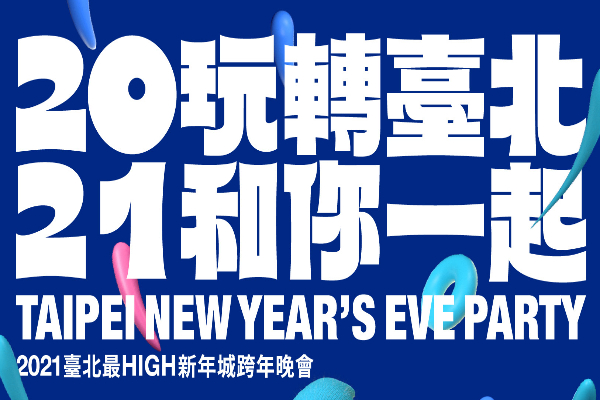 20玩轉臺北
21和你一起
TAIPEI NEW YEAR'S EVE PARTY
2021臺北最HIGH新年城跨年晚會